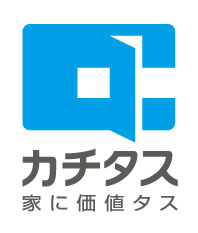 カチタス
家に価値タス